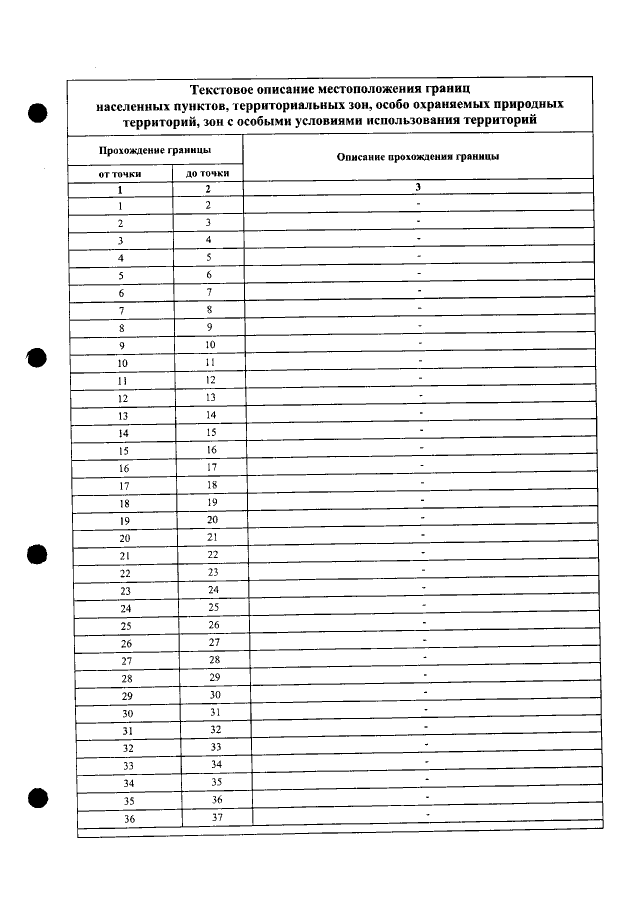 Текстовое описание местоположения границ населенных пунктов, территориальных зон, особо охраняемых природных территорий, зон с особыми условиями использования территорий

| Прохождение границы | | Описание прохождения границы |
|---|---|---|
| от точки | до точки | |
| 1 | 2 | 3 |
| 1 | 2 | - |
| 2 | 3 | - |
| 3 | 4 | - |
| 4 | 5 | - |
| 5 | 6 | - |
| 6 | 7 | - |
| 7 | 8 | - |
| 8 | 9 | - |
| 9 | 10 | - |
| 10 | 11 | - |
| 11 | 12 | - |
| 12 | 13 | - |
| 13 | 14 | - |
| 14 | 15 | - |
| 15 | 16 | - |
| 16 | 17 | - |
| 17 | 18 | - |
| 18 | 19 | - |
| 19 | 20 | - |
| 20 | 21 | - |
| 21 | 22 | - |
| 22 | 23 | - |
| 23 | 24 | - |
| 24 | 25 | - |
| 25 | 26 | - |
| 26 | 27 | - |
| 27 | 28 | - |
| 28 | 29 | - |
| 29 | 30 | - |
| 30 | 31 | - |
| 31 | 32 | - |
| 32 | 33 | - |
| 33 | 34 | - |
| 34 | 35 | - |
| 35 | 36 | - |
| 36 | 37 | - |